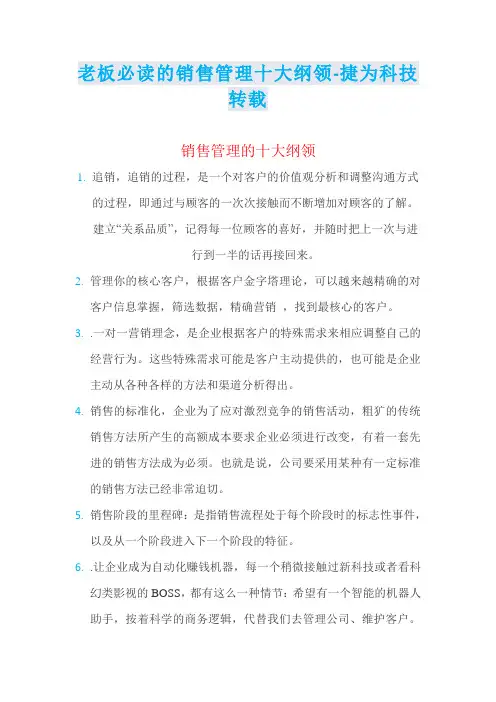 老板必读的销售管理十大纲领-捷为科技转载

销售管理的十大纲领

1. 追销，追销的过程，是一个对客户的价值观分析和调整沟通方式的过程，即通过与顾客的一次次接触而不断增加对顾客的了解。建立“关系品质”，记得每一位顾客的喜好，并随时把上一次与进行到一半的话再接回来。

2. 管理你的核心客户，根据客户金字塔理论，可以越来越精确的对客户信息掌握，筛选数据，精确营销 ，找到最核心的客户。

3. .一对一营销理念，是企业根据客户的特殊需求来相应调整自己的经营行为。这些特殊需求可能是客户主动提供的，也可能是企业主动从各种各样的方法和渠道分析得出。

4. 销售的标准化，企业为了应对激烈竞争的销售活动，粗犷的传统销售方法所产生的高额成本要求企业必须进行改变，有着一套先进的销售方法成为必须。也就是说，公司要采用某种有一定标准的销售方法已经非常迫切。

5. 销售阶段的里程碑：是指销售流程处于每个阶段时的标志性事件，以及从一个阶段进入下一个阶段的特征。

6. .让企业成为自动化赚钱机器，每一个稍微接触过新科技或者看科幻类影视的 BOSS，都有这么一种情节：希望有一个智能的机器人助手，按着科学的商务逻辑，代替我们去管理公司、维护客户。